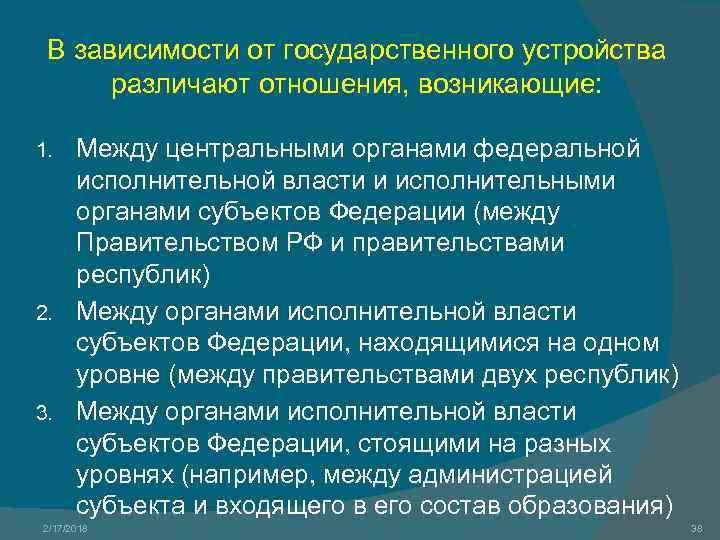 В зависимости от государственного устройства различают отношения, возникающие:

1. Между центральными органами федеральной исполнительной власти и исполнительными органами субъектов Федерации (между Правительством РФ и правительствами республик)
2. Между органами исполнительной власти субъектов Федерации, находящимися на одном уровне (между правительствами двух республик)
3. Между органами исполнительной власти субъектов Федерации, стоящими на разных уровнях (например, между администрацией субъекта и входящего в его состав образования)

2/17/2018

38